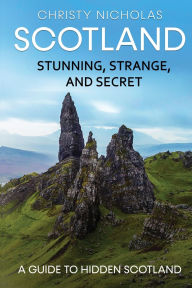 CHRISTY NICHOLAS

SCOTLAND

STUNNING, STRANGE, AND SECRET

A GUIDE TO HIDDEN SCOTLAND